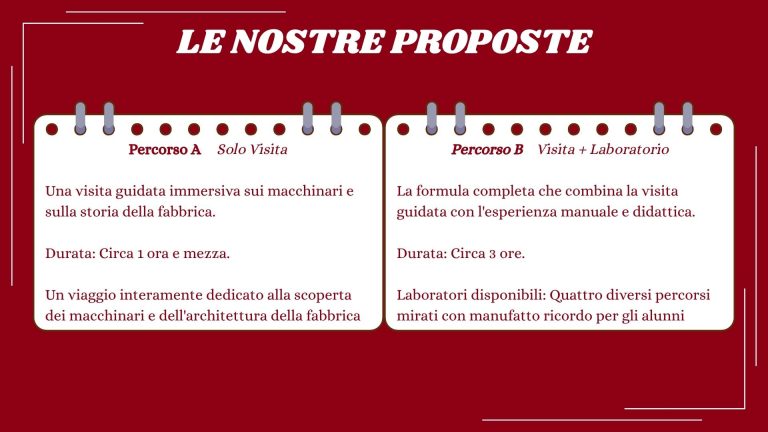 LE NOSTRE PROPOSTE

Percorso A Solo Visita

Una visita guidata immersiva sui macchinari e sulla storia della fabbrica.

Durata: Circa 1 ora e mezza.

Un viaggio interamente dedicato alla scoperta dei macchinari e dell'architettura della fabbrica

Percorso B Visita + Laboratorio

La formula completa che combina la visita guidata con l'esperienza manuale e didattica.

Durata: Circa 3 ore.

Laboratori disponibili: Quattro diversi percorsi mirati con manufatto ricordo per gli alunni